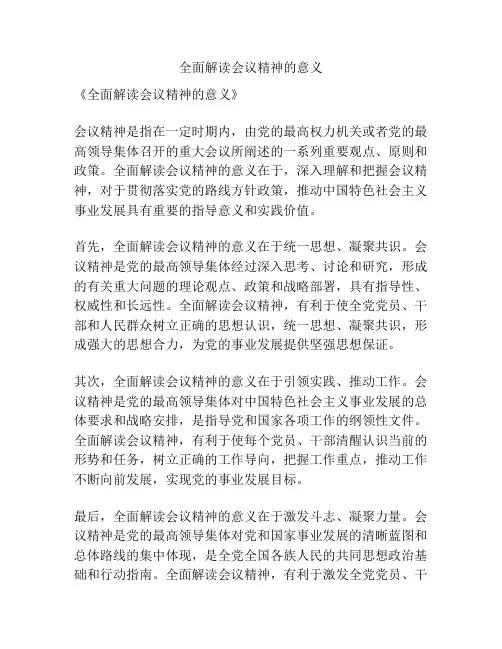 全面解读会议精神的意义

《全面解读会议精神的意义》

会议精神是指在一定时期内，由党的最高权力机关或者党的最高领导集体召开的重大会议所阐述的一系列重要观点、原则和政策。全面解读会议精神的意义在于，深入理解和把握会议精神，对于贯彻落实党的路线方针政策，推动中国特色社会主义事业发展具有重要的指导意义和实践价值。

首先，全面解读会议精神的意义在于统一思想、凝聚共识。会议精神是党的最高领导集体经过深入思考、讨论和研究，形成的有关重大问题的理论观点、政策和战略部署，具有指导性、权威性和长远性。全面解读会议精神，有利于使全党党员、干部和人民群众树立正确的思想认识，统一思想、凝聚共识，形成强大的思想合力，为党的事业发展提供坚强思想保证。

其次，全面解读会议精神的意义在于引领实践、推动工作。会议精神是党的最高领导集体对中国特色社会主义事业发展的总体要求和战略安排，是指导党和国家各项工作的纲领性文件。全面解读会议精神，有利于使每个党员、干部清醒认识当前的形势和任务，树立正确的工作导向，把握工作重点，推动工作不断向前发展，实现党的事业发展目标。

最后，全面解读会议精神的意义在于激发斗志、凝聚力量。会议精神是党的最高领导集体对党和国家事业发展的清晰蓝图和总体路线的集中体现，是全党全国各族人民的共同思想政治基础和行动指南。全面解读会议精神，有利于激发全党党员、干